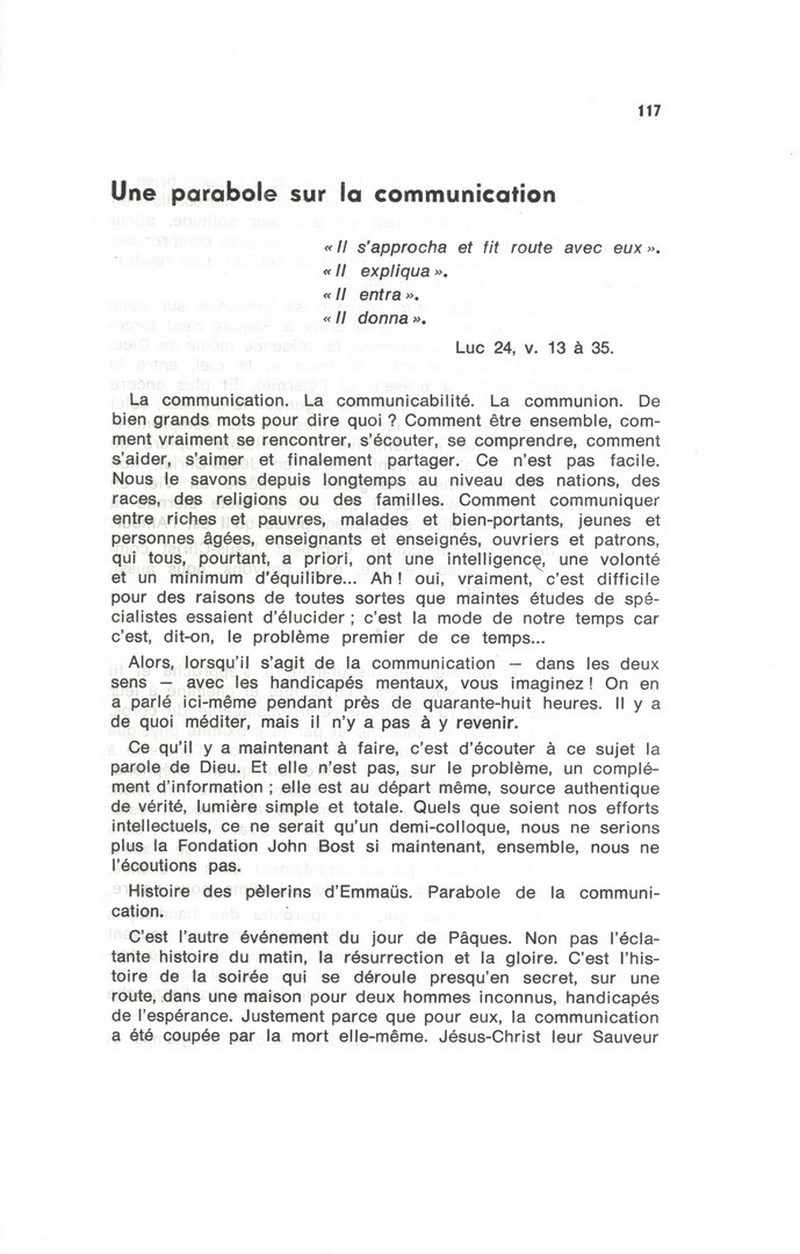 117

Une parabole sur la communication

« Il s'approcha et fit route avec eux ».
« Il expliqua ».
« Il entra ».
« Il donna ».

Luc 24, v. 13 à 35.

La communication. La communicabilité. La communion. De bien grands mots pour dire quoi ? Comment être ensemble, comment vraiment se rencontrer, s'écouter, se comprendre, comment s'aider, s'aimer et finalement partager. Ce n'est pas facile. Nous le savons depuis longtemps au niveau des nations, des races, des religions ou des familles. Comment communiquer entre riches et pauvres, malades et bien-portants, jeunes et personnes âgées, enseignants et enseignés, ouvriers et patrons, qui tous, pourtant, a priori, ont une intelligence, une volonté et un minimum d'équilibre... Ah ! oui, vraiment, c'est difficile pour des raisons de toutes sortes que maintes études de spécialistes essaient d'élucider ; c'est la mode de notre temps car c'est, dit-on, le problème premier de ce temps...

Alors, lorsqu'il s'agit de la communication — dans les deux sens — avec les handicapés mentaux, vous imaginez ! On en a parlé ici-même pendant près de quarante-huit heures. Il y a de quoi méditer, mais il n'y a pas à y revenir.

Ce qu'il y a maintenant à faire, c'est d'écouter à ce sujet la parole de Dieu. Et elle n'est pas, sur le problème, un complément d'information ; elle est au départ même, source authentique de vérité, lumière simple et totale. Quels que soient nos efforts intellectuels, ce ne serait qu'un demi-colloque, nous ne serions plus la Fondation John Bost si maintenant, ensemble, nous ne l'écoutions pas.

Histoire des pèlerins d'Emmaüs. Parabole de la communication.

C'est l'autre événement du jour de Pâques. Non pas l'éclatante histoire du matin, la résurrection et la gloire. C'est l'histoire de la soirée qui se déroule presqu'en secret, sur une route, dans une maison pour deux hommes inconnus, handicapés de l'espérance. Justement parce que pour eux, la communication a été coupée par la mort elle-même. Jésus-Christ leur Sauveur